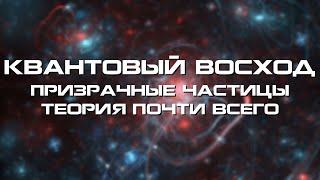 КВАНТОВЫЙ ВОСХОД
ПРИЗРАЧНЫЕ ЧАСТИЦЫ
ТЕОРИЯ ПОЧТИ ВСЕГО